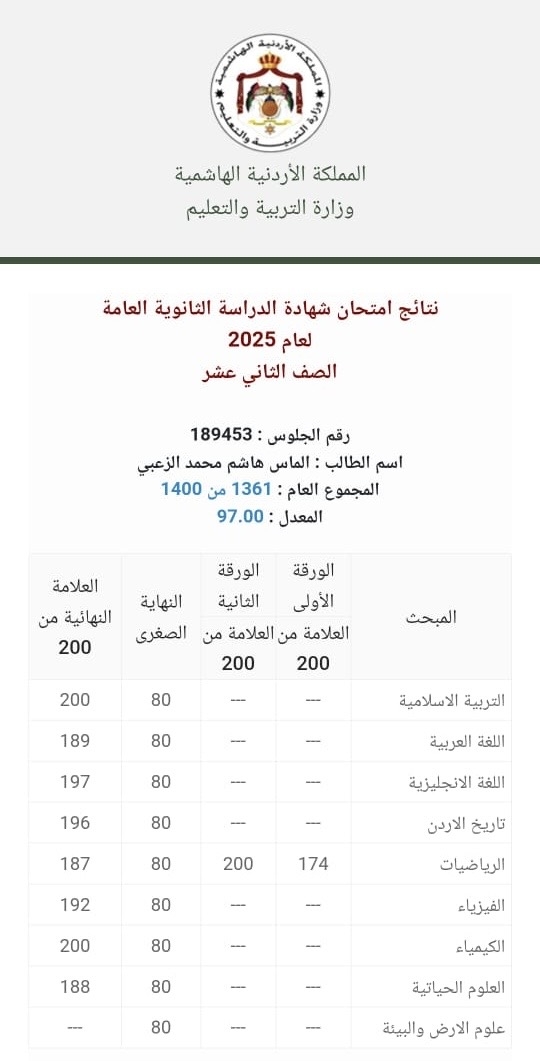 المملكة الأردنية الهاشمية
وزارة التربية والتعليم

المملكة الأردنية الهاشمية
وزارة التربية والتعليم

نتائج امتحان شهادة الدراسة الثانوية العامة
لعام 2025
الصف الثاني عشر

رقم الجلوس : 189453
اسم الطالب : الماس هاشم محمد الزعبي
المجموع العام : 1361 من 1400
المعدل : 97.00

| المبحث | الورقة الأولى العلامة من 200 | الورقة الثانية العلامة من 200 | النهاية الصغرى | العلامة النهائية من 200 |
|---|---|---|---|---|
| التربية الاسلامية | --- | --- | 80 | 200 |
| اللغة العربية | --- | --- | 80 | 189 |
| اللغة الانجليزية | --- | --- | 80 | 197 |
| تاريخ الاردن | --- | --- | 80 | 196 |
| الرياضيات | 174 | 200 | 80 | 187 |
| الفيزياء | --- | --- | 80 | 192 |
| الكيمياء | --- | --- | 80 | 200 |
| العلوم الحياتية | --- | --- | 80 | 188 |
| علوم الارض والبيئة | --- | --- | 80 | --- |